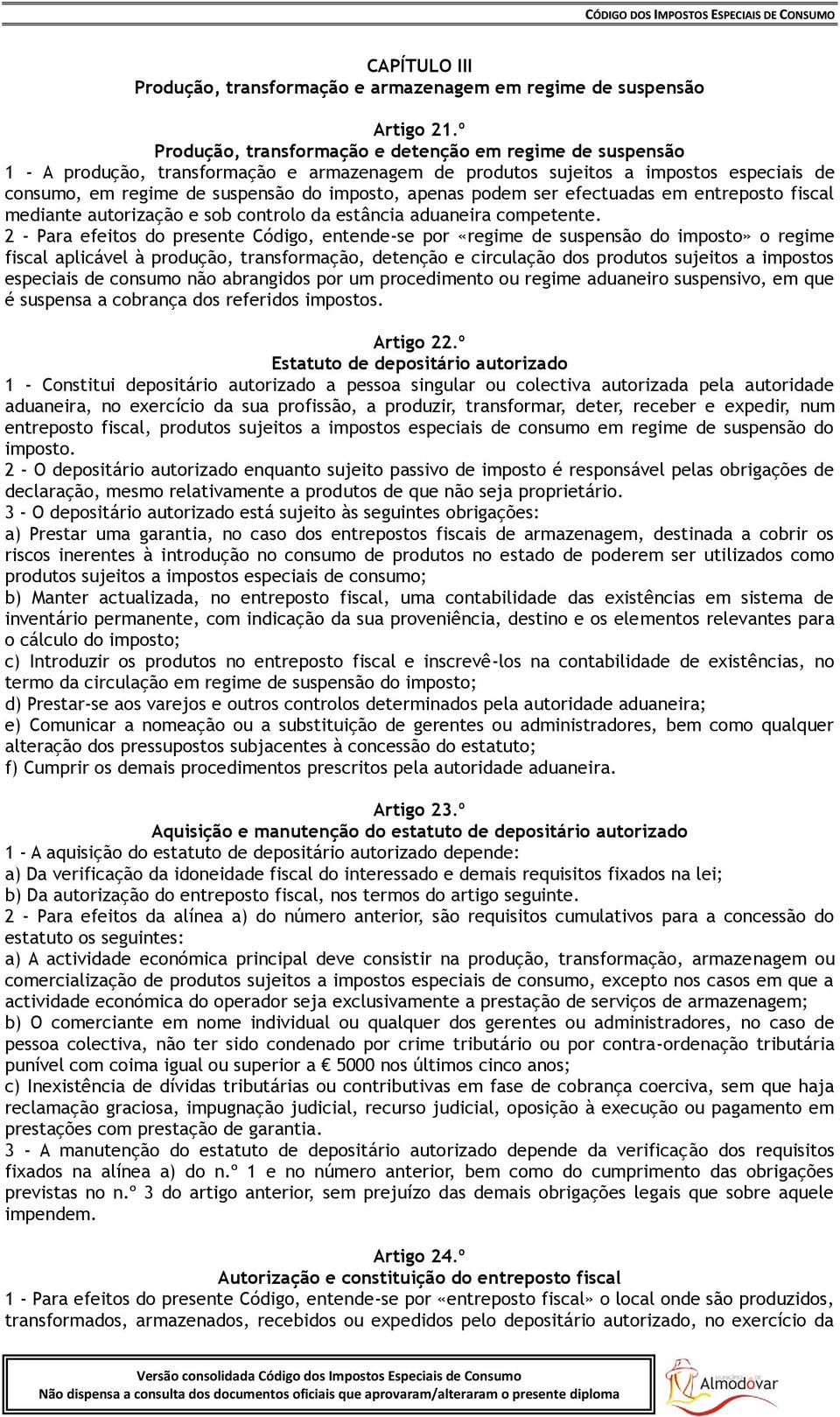 CÓDIGO DOS IMPOSTOS ESPECIAIS DE CONSUMO

CAPÍTULO III
Produção, transformação e armazenagem em regime de suspensão

Artigo 21.º
Produção, transformação e detenção em regime de suspensão

1 - A produção, transformação e armazenagem de produtos sujeitos a impostos especiais de consumo, em regime de suspensão do imposto, apenas podem ser efectuadas em entreposto fiscal mediante autorização e sob controlo da estância aduaneira competente.

2 - Para efeitos do presente Código, entende-se por «regime de suspensão do imposto» o regime fiscal aplicável à produção, transformação, detenção e circulação dos produtos sujeitos a impostos especiais de consumo não abrangidos por um procedimento ou regime aduaneiro suspensivo, em que é suspensa a cobrança dos referidos impostos.

Artigo 22.º
Estatuto de depositário autorizado

1 - Constitui depositário autorizado a pessoa singular ou colectiva autorizada pela autoridade aduaneira, no exercício da sua profissão, a produzir, transformar, deter, receber e expedir, num entreposto fiscal, produtos sujeitos a impostos especiais de consumo em regime de suspensão do imposto.

2 - O depositário autorizado enquanto sujeito passivo de imposto é responsável pelas obrigações de declaração, mesmo relativamente a produtos de que não seja proprietário.

3 - O depositário autorizado está sujeito às seguintes obrigações:

a) Prestar uma garantia, no caso dos entrepostos fiscais de armazenagem, destinada a cobrir os riscos inerentes à introdução no consumo de produtos no estado de poderem ser utilizados como produtos sujeitos a impostos especiais de consumo;

b) Manter actualizada, no entreposto fiscal, uma contabilidade das existências em sistema de inventário permanente, com indicação da sua proveniência, destino e os elementos relevantes para o cálculo do imposto;

c) Introduzir os produtos no entreposto fiscal e inscrevê-los na contabilidade de existências, no termo da circulação em regime de suspensão do imposto;

d) Prestar-se aos varejos e outros controlos determinados pela autoridade aduaneira;

e) Comunicar a nomeação ou a substituição de gerentes ou administradores, bem como qualquer alteração dos pressupostos subjacentes à concessão do estatuto;

f) Cumprir os demais procedimentos prescritos pela autoridade aduaneira.

Artigo 23.º
Aquisição e manutenção do estatuto de depositário autorizado

1 - A aquisição do estatuto de depositário autorizado depende:

a) Da verificação da idoneidade fiscal do interessado e demais requisitos fixados na lei;

b) Da autorização do entreposto fiscal, nos termos do artigo seguinte.

2 - Para efeitos da alínea a) do número anterior, são requisitos cumulativos para a concessão do estatuto os seguintes:

a) A actividade económica principal deve consistir na produção, transformação, armazenagem ou comercialização de produtos sujeitos a impostos especiais de consumo, excepto nos casos em que a actividade económica do operador seja exclusivamente a prestação de serviços de armazenagem;

b) O comerciante em nome individual ou qualquer dos gerentes ou administradores, no caso de pessoa colectiva, não ter sido condenado por crime tributário ou por contra-ordenação tributária punível com coima igual ou superior a € 5000 nos últimos cinco anos;

c) Inexistência de dívidas tributárias ou contributivas em fase de cobrança coerciva, sem que haja reclamação graciosa, impugnação judicial, recurso judicial, oposição à execução ou pagamento em prestações com prestação de garantia.

3 - A manutenção do estatuto de depositário autorizado depende da verificação dos requisitos fixados na alínea a) do n.º 1 e no número anterior, bem como do cumprimento das obrigações previstas no n.º 3 do artigo anterior, sem prejuízo das demais obrigações legais que sobre aquele impendem.

Artigo 24.º
Autorização e constituição do entreposto fiscal

1 - Para efeitos do presente Código, entende-se por «entreposto fiscal» o local onde são produzidos, transformados, armazenados, recebidos ou expedidos pelo depositário autorizado, no exercício da

Versão consolidada Código dos Impostos Especiais de Consumo
Não dispensa a consulta dos documentos oficiais que aprovaram/alteraram o presente diploma

Almodôvar